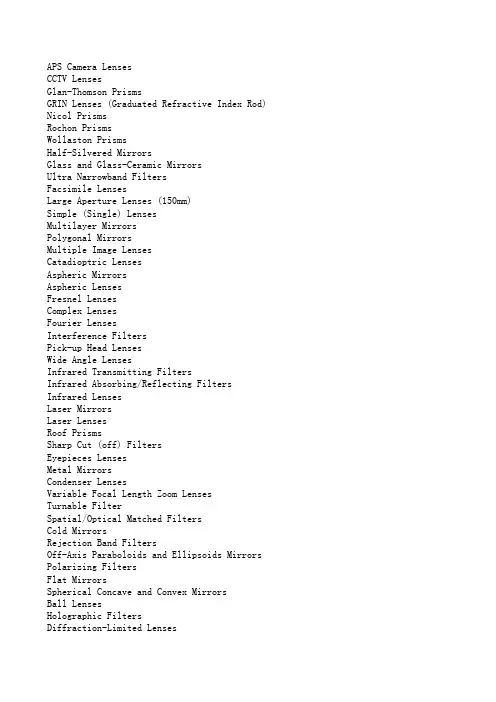 APS Camera Lenses
CCTV Lenses
Glan-Thomson Prisms
GRIN Lenses (Graduated Refractive Index Rod)
Nicol Prisms
Rochon Prisms
Wollaston Prisms
Half-Silvered Mirrors
Glass and Glass-Ceramic Mirrors
Ultra Narrowband Filters
Facsimile Lenses
Large Aperture Lenses (150mm)
Simple (Single) Lenses
Multilayer Mirrors
Polygonal Mirrors
Multiple Image Lenses
Catadioptric Lenses
Aspheric Mirrors
Aspheric Lenses
Fresnel Lenses
Complex Lenses
Fourier Lenses
Interference Filters
Pick-up Head Lenses
Wide Angle Lenses
Infrared Transmitting Filters
Infrared Absorbing/Reflecting Filters
Infrared Lenses
Laser Mirrors
Laser Lenses
Roof Prisms
Sharp Cut (off) Filters
Eyepieces Lenses
Metal Mirrors
Condenser Lenses
Variable Focal Length Zoom Lenses
Turnable Filter
Spatial/Optical Matched Filters
Cold Mirrors
Rejection Band Filters
Off-Axis Paraboloids and Ellipsoids Mirrors
Polarizing Filters
Flat Mirrors
Spherical Concave and Convex Mirrors
Ball Lenses
Holographic Filters
Diffraction-Limited Lenses